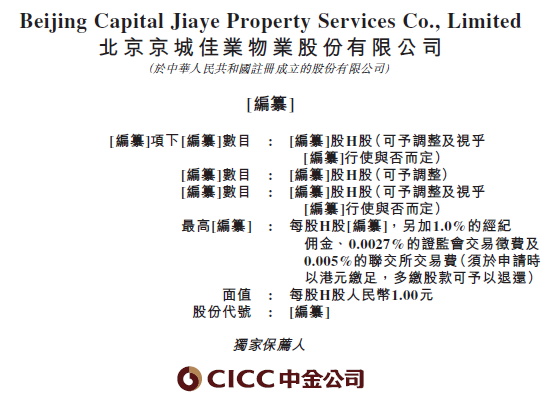 Beijing Capital Jiaye Property Services Co., Limited
北京京城佳業物業股份有限公司
(於中華人民共和國註冊成立的股份有限公司)

[編纂]

[編纂]項下[編纂]數目 : [編纂]股H股(可予調整及視乎[編纂]行使與否而定)
[編纂]數目 : [編纂]股H股(可予調整)
[編纂]數目 : [編纂]股H股(可予調整及視乎[編纂]行使與否而定)
最高[編纂] : 每股H股[編纂],另加1.0%的經紀佣金、0.0027%的證監會交易徵費及0.005%的聯交所交易費(須於申請時以港元繳足,多繳股款可予以退還)
面值 : 每股H股人民幣1.00元
股份代號 : [編纂]

獨家保薦人

CICC中金公司